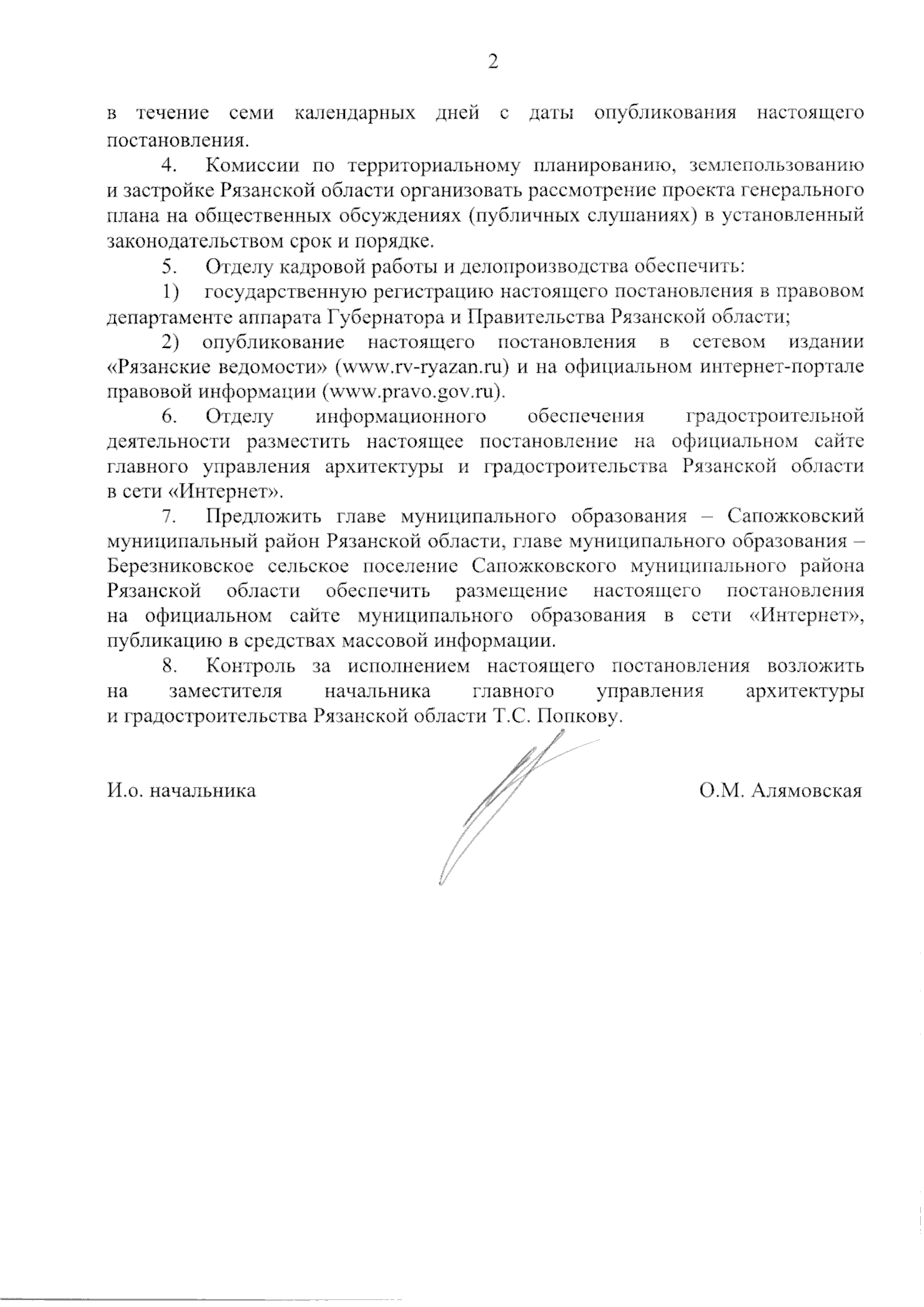 2

в течение семи календарных дней с даты опубликования настоящего постановления.

4. Комиссии по территориальному планированию, землепользованию и застройке Рязанской области организовать рассмотрение проекта генерального плана на общественных обсуждениях (публичных слушаниях) в установленный законодательством срок и порядке.

5. Отделу кадровой работы и делопроизводства обеспечить:

1) государственную регистрацию настоящего постановления в правовом департаменте аппарата Губернатора и Правительства Рязанской области;

2) опубликование настоящего постановления в сетевом издании «Рязанские ведомости» (www.rv-ryazan.ru) и на официальном интернет-портале правовой информации (www.pravo.gov.ru).

6. Отделу информационного обеспечения градостроительной деятельности разместить настоящее постановление на официальном сайте главного управления архитектуры и градостроительства Рязанской области в сети «Интернет».

7. Предложить главе муниципального образования – Сапожковский муниципальный район Рязанской области, главе муниципального образования – Березниковское сельское поселение Сапожковского муниципального района Рязанской области обеспечить размещение настоящего постановления на официальном сайте муниципального образования в сети «Интернет», публикацию в средствах массовой информации.

8. Контроль за исполнением настоящего постановления возложить на заместителя начальника главного управления архитектуры и градостроительства Рязанской области Т.С. Попкову.

И.о. начальника

О.М. Алямовская